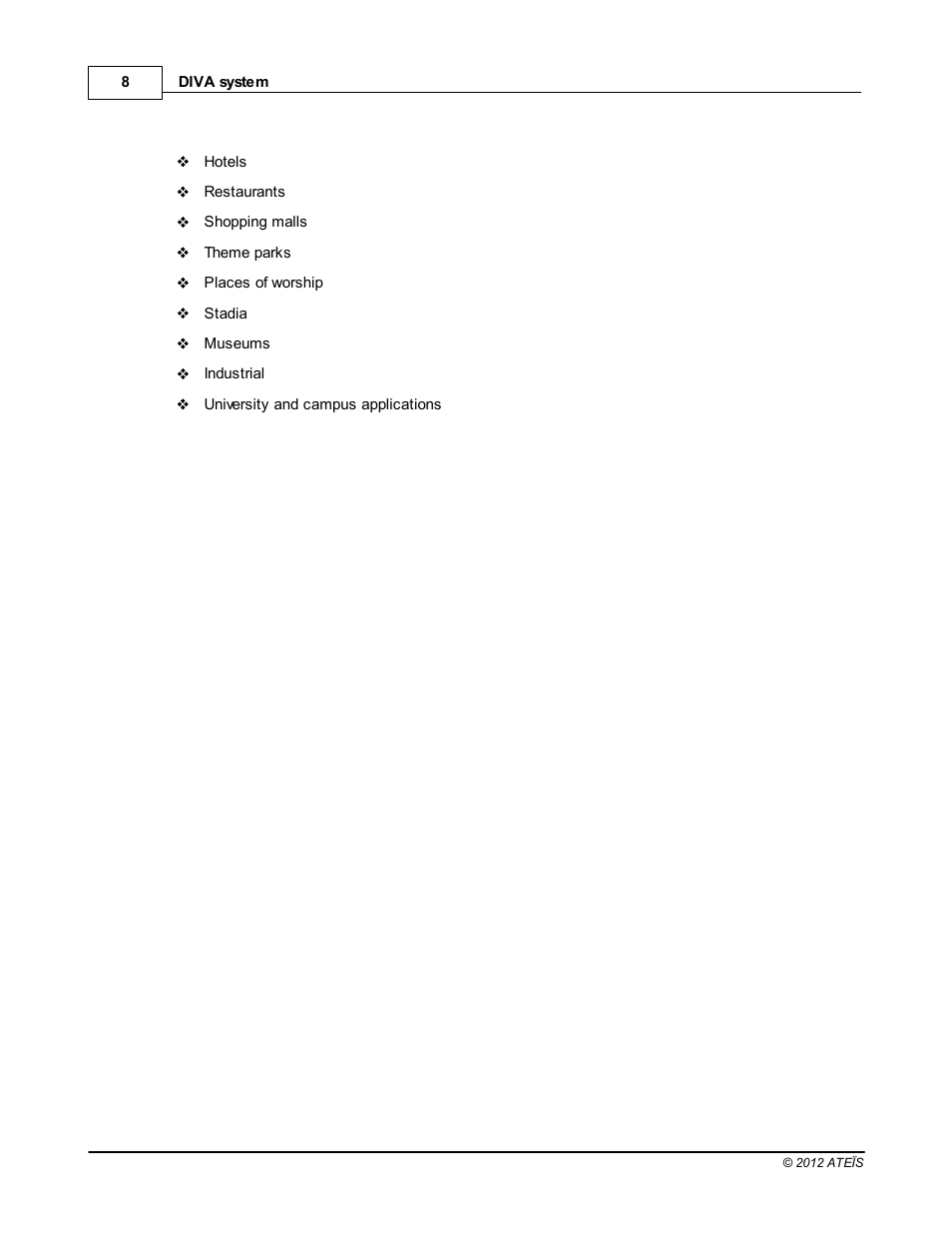 8 DIVA system

❖ Hotels
❖ Restaurants
❖ Shopping malls
❖ Theme parks
❖ Places of worship
❖ Stadia
❖ Museums
❖ Industrial
❖ University and campus applications

© 2012 ATEÏS